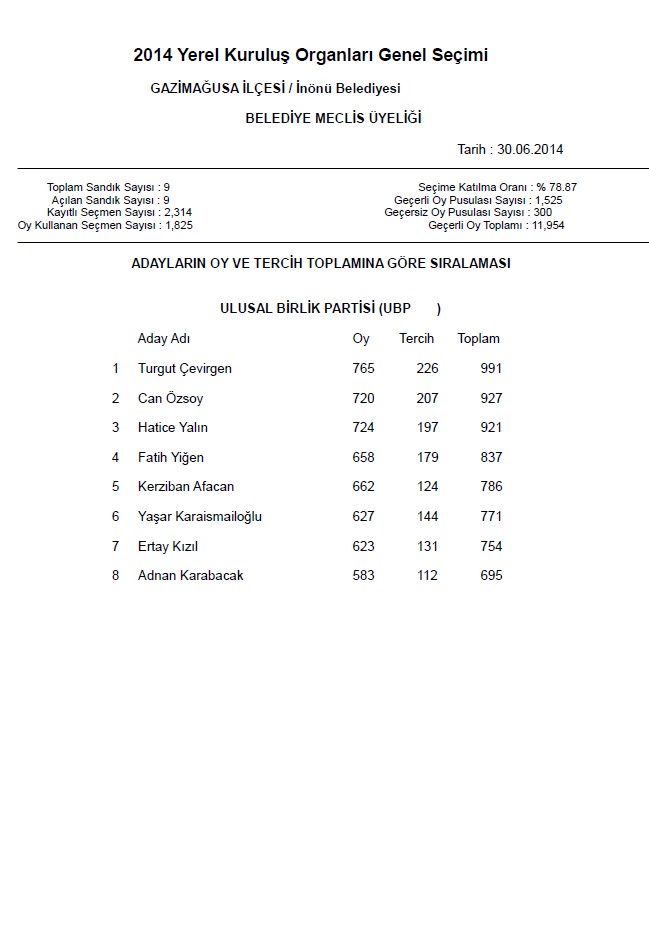 2014 Yerel Kuruluş Organları Genel Seçimi

GAZİMAĞUSA İLÇESİ / İnönü Belediyesi

BELEDİYE MECLİS ÜYELİĞİ

Tarih : 30.06.2014

Toplam Sandık Sayısı : 9
Açılan Sandık Sayısı : 9
Kayıtlı Seçmen Sayısı : 2,314
Oy Kullanan Seçmen Sayısı : 1,825

Seçime Katılma Oranı : % 78.87
Geçerli Oy Pusulası Sayısı : 1,525
Geçersiz Oy Pusulası Sayısı : 300
Geçerli Oy Toplamı : 11,954

ADAYLARIN OY VE TERCİH TOPLAMINA GÖRE SIRALAMASI

ULUSAL BİRLİK PARTİSİ (UBP )

| | Aday Adı | Oy | Tercih | Toplam |
|---|---|---|---|---|
| 1 | Turgut Çevirgen | 765 | 226 | 991 |
| 2 | Can Özsoy | 720 | 207 | 927 |
| 3 | Hatice Yalın | 724 | 197 | 921 |
| 4 | Fatih Yiğen | 658 | 179 | 837 |
| 5 | Kerziban Afacan | 662 | 124 | 786 |
| 6 | Yaşar Karaismailoğlu | 627 | 144 | 771 |
| 7 | Ertay Kızıl | 623 | 131 | 754 |
| 8 | Adnan Karabacak | 583 | 112 | 695 |